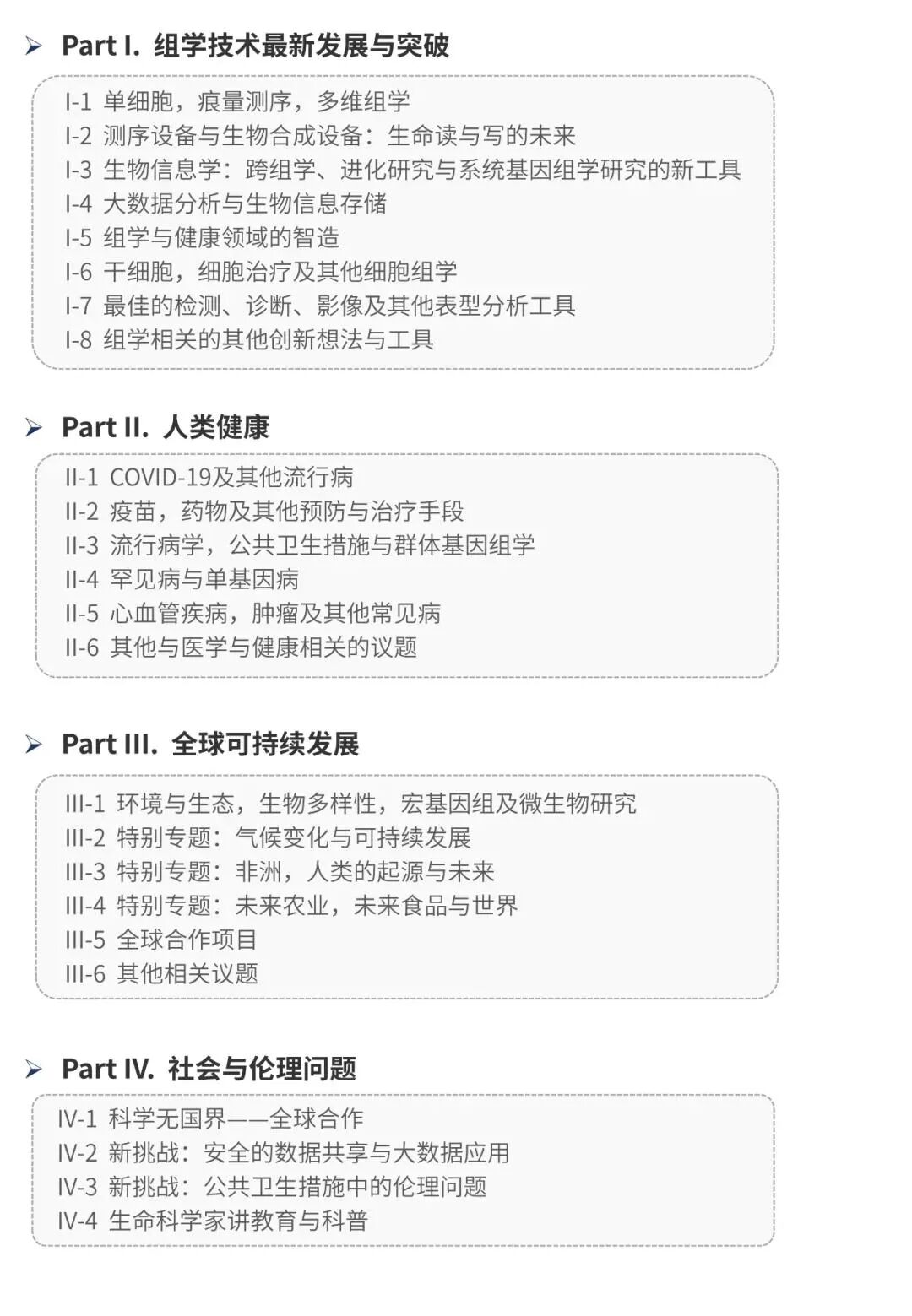 ➢ Part I. 组学技术最新发展与突破

I-1 单细胞，痕量测序，多维组学
I-2 测序设备与生物合成设备：生命读与写的未来
I-3 生物信息学：跨组学、进化研究与系统基因组学研究的新工具
I-4 大数据分析与生物信息存储
I-5 组学与健康领域的智造
I-6 干细胞，细胞治疗及其他细胞组学
I-7 最佳的检测、诊断、影像及其他表型分析工具
I-8 组学相关的其他创新想法与工具

➢ Part II. 人类健康

II-1 COVID-19及其他流行病
II-2 疫苗，药物及其他预防与治疗手段
II-3 流行病学，公共卫生措施与群体基因组学
II-4 罕见病与单基因病
II-5 心血管疾病，肿瘤及其他常见病
II-6 其他与医学与健康相关的议题

➢ Part III. 全球可持续发展

III-1 环境与生态，生物多样性，宏基因组及微生物研究
III-2 特别专题：气候变化与可持续发展
III-3 特别专题：非洲，人类的起源与未来
III-4 特别专题：未来农业，未来食品与世界
III-5 全球合作项目
III-6 其他相关议题

➢ Part IV. 社会与伦理问题

IV-1 科学无国界——全球合作
IV-2 新挑战：安全的数据共享与大数据应用
IV-3 新挑战：公共卫生措施中的伦理问题
IV-4 生命科学家讲教育与科普